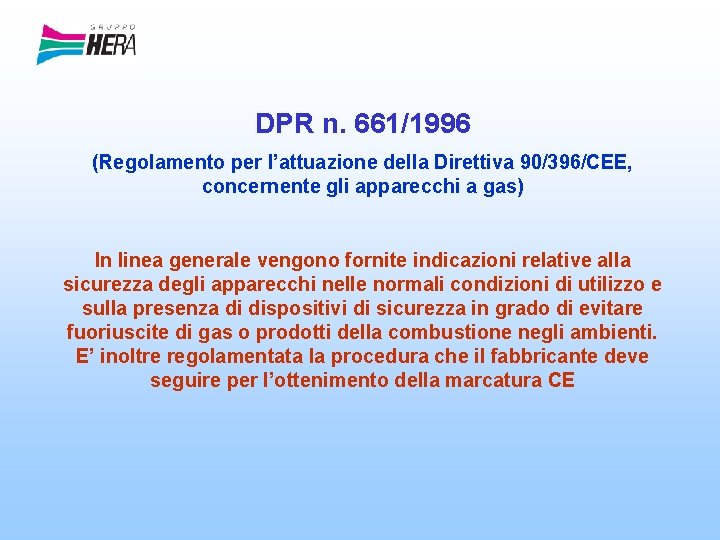 GRUPPO
HERA

DPR n. 661/1996

(Regolamento per l'attuazione della Direttiva 90/396/CEE, concernente gli apparecchi a gas)

In linea generale vengono fornite indicazioni relative alla sicurezza degli apparecchi nelle normali condizioni di utilizzo e sulla presenza di dispositivi di sicurezza in grado di evitare fuoriuscite di gas o prodotti della combustione negli ambienti. E' inoltre regolamentata la procedura che il fabbricante deve seguire per l'ottenimento della marcatura CE